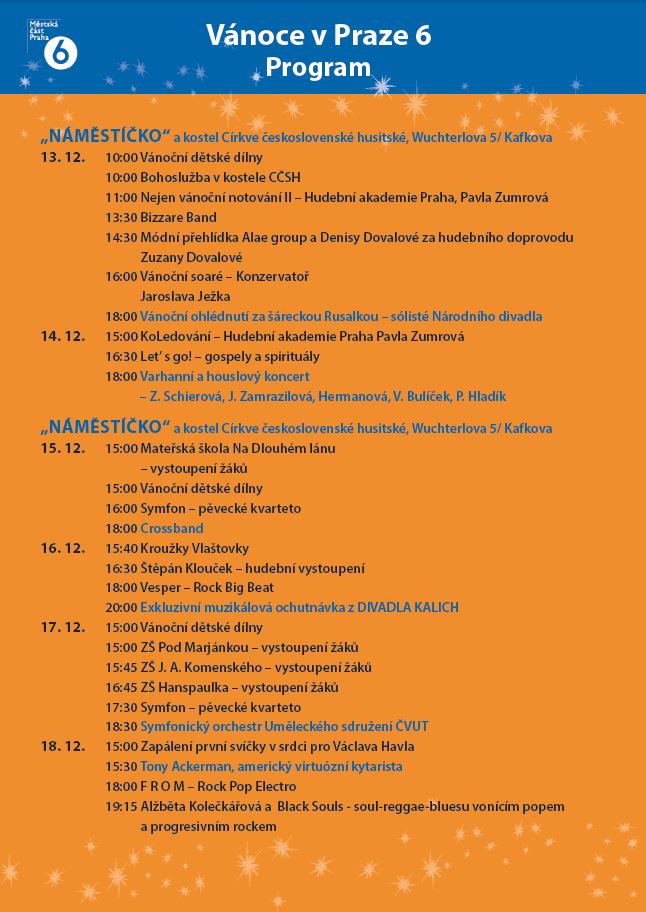 Městská část Praha 6

Vánoce v Praze 6
Program

„NÁMĚSTÍČKO“ a kostel Církve československé husitské, Wuchterlova 5/ Kafkova

13. 12. 10:00 Vánoční dětské dílny
10:00 Bohoslužba v kostele CČSH
11:00 Nejen vánoční notování II – Hudební akademie Praha, Pavla Zumrová
13:30 Bizzare Band
14:30 Módní přehlídka Alae group a Denisy Dovalové za hudebního doprovodu Zuzany Dovalové
16:00 Vánoční soaré – Konzervatoř Jaroslava Ježka
18:00 Vánoční ohlédnutí za šáreckou Rusalkou – sólisté Národního divadla

14. 12. 15:00 KoLedování – Hudební akademie Praha Pavla Zumrová
16:30 Let' s go! – gospely a spirituály
18:00 Varhanní a houslový koncert – Z. Schierová, J. Zamrazilová, Hermanová, V. Bulíček, P. Hladík

„NÁMĚSTÍČKO“ a kostel Církve československé husitské, Wuchterlova 5/ Kafkova

15. 12. 15:00 Mateřská škola Na Dlouhém lánu – vystoupení žáků
15:00 Vánoční dětské dílny
16:00 Symfon – pěvecké kvarteto
18:00 Crossband

16. 12. 15:40 Kroužky Vlaštovky
16:30 Štěpán Klouček – hudební vystoupení
18:00 Vesper – Rock Big Beat
20:00 Exkluzivní muzikálová ochutnávka z DIVADLA KALICH

17. 12. 15:00 Vánoční dětské dílny
15:00 ZŠ Pod Marjánkou – vystoupení žáků
15:45 ZŠ J. A. Komenského – vystoupení žáků
16:45 ZŠ Hanspaulka – vystoupení žáků
17:30 Symfon – pěvecké kvarteto
18:30 Symfonický orchestr Uměleckého sdružení ČVUT

18. 12. 15:00 Zapálení první svíčky v srdci pro Václava Havla
15:30 Tony Ackerman, americký virtuózní kytarista
18:00 F R O M – Rock Pop Electro
19:15 Alžběta Kolečkářová a Black Souls - soul-reggae-bluesu vonícím popem a progresivním rockem